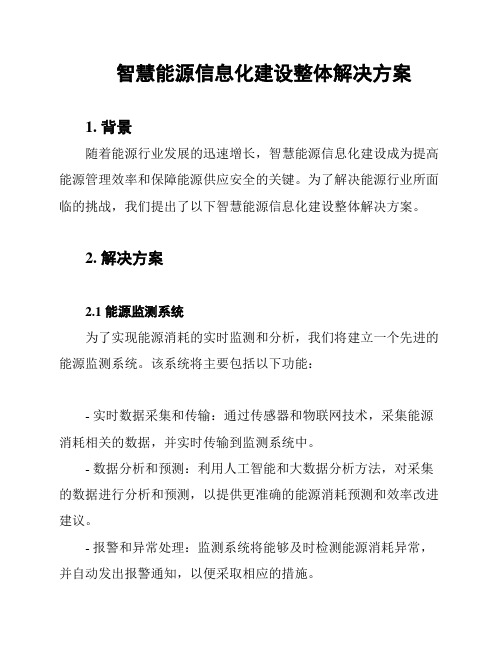 智慧能源信息化建设整体解决方案

1. 背景

随着能源行业发展的迅速增长，智慧能源信息化建设成为提高能源管理效率和保障能源供应安全的关键。为了解决能源行业所面临的挑战，我们提出了以下智慧能源信息化建设整体解决方案。

2. 解决方案

2.1 能源监测系统

为了实现能源消耗的实时监测和分析，我们将建立一个先进的能源监测系统。该系统将主要包括以下功能：

- 实时数据采集和传输：通过传感器和物联网技术，采集能源消耗相关的数据，并实时传输到监测系统中。

- 数据分析和预测：利用人工智能和大数据分析方法，对采集的数据进行分析和预测，以提供更准确的能源消耗预测和效率改进建议。

- 报警和异常处理：监测系统将能够及时检测能源消耗异常，并自动发出报警通知，以便采取相应的措施。